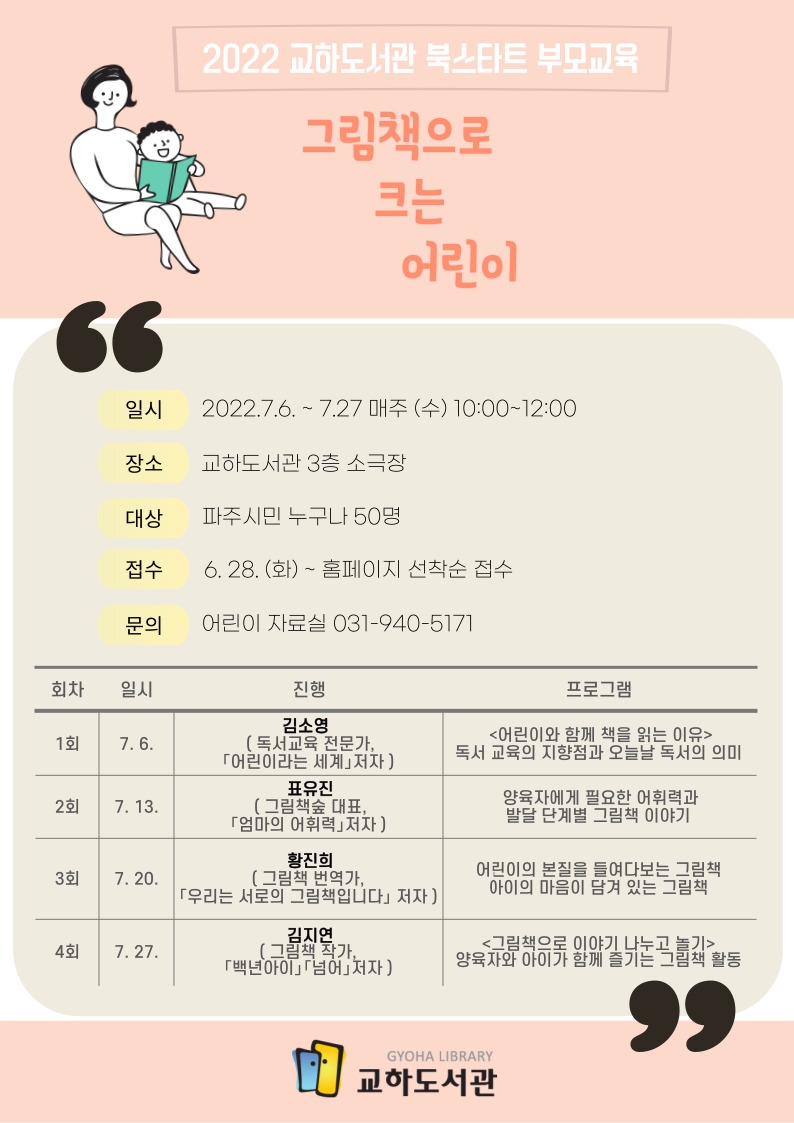 2022 교하도서관 북스타트 부모교육

그림책으로
크는
어린이

일시 2022.7.6. ~ 7.27 매주 (수) 10:00~12:00

장소 교하도서관 3층 소극장

대상 파주시민 누구나 50명

접수 6. 28. (화) ~ 홈페이지 선착순 접수

문의 어린이 자료실 031-940-5171

| 회차 | 일시 | 진행 | 프로그램 |
|---|---|---|---|
| 1회 | 7. 6. | 김소영 ( 독서교육 전문가, 「어린이라는 세계」저자 ) | <어린이와 함께 책을 읽는 이유> 독서 교육의 지향점과 오늘날 독서의 의미 |
| 2회 | 7. 13. | 표유진 ( 그림책숲 대표, 「엄마의 어휘력」저자 ) | 양육자에게 필요한 어휘력과 발달 단계별 그림책 이야기 |
| 3회 | 7. 20. | 황진희 ( 그림책 번역가, 「우리는 서로의 그림책입니다」 저자 ) | 어린이의 본질을 들여다보는 그림책 아이의 마음이 담겨 있는 그림책 |
| 4회 | 7. 27. | 김지연 ( 그림책 작가, 「백년아이」「넘어」저자 ) | <그림책으로 이야기 나누고 놀기> 양육자와 아이가 함께 즐기는 그림책 활동 |

GYOHA LIBRARY
교하도서관